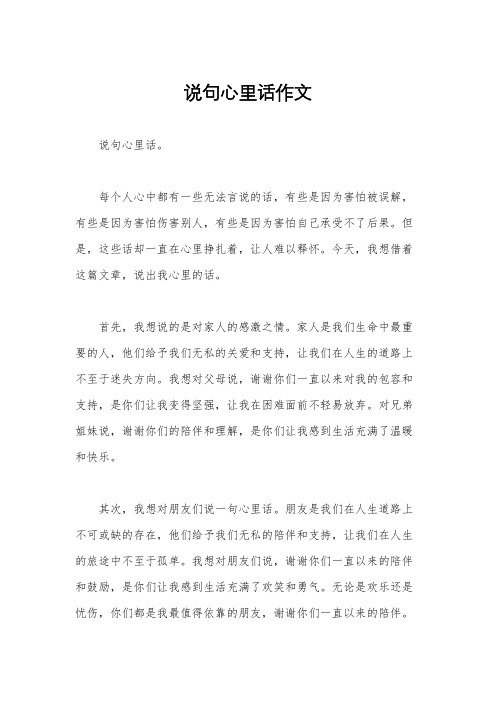 说句心里话作文

说句心里话。

每个人心中都有一些无法言说的话，有些是因为害怕被误解，有些是因为害怕伤害别人，有些是因为害怕自己承受不了后果。但是，这些话却一直在心里挣扎着，让人难以释怀。今天，我想借着这篇文章，说出我心里的话。

首先，我想说的是对家人的感激之情。家人是我们生命中最重要的人，他们给予我们无私的关爱和支持，让我们在人生的道路上不至于迷失方向。我想对父母说，谢谢你们一直以来对我的包容和支持，是你们让我变得坚强，让我在困难面前不轻易放弃。对兄弟姐妹说，谢谢你们的陪伴和理解，是你们让我感到生活充满了温暖和快乐。

其次，我想对朋友们说一句心里话。朋友是我们在人生道路上不可或缺的存在，他们给予我们无私的陪伴和支持，让我们在人生的旅途中不至于孤单。我想对朋友们说，谢谢你们一直以来的陪伴和鼓励，是你们让我感到生活充满了欢笑和勇气。无论是欢乐还是忧伤，你们都是我最值得依靠的朋友，谢谢你们一直以来的陪伴。